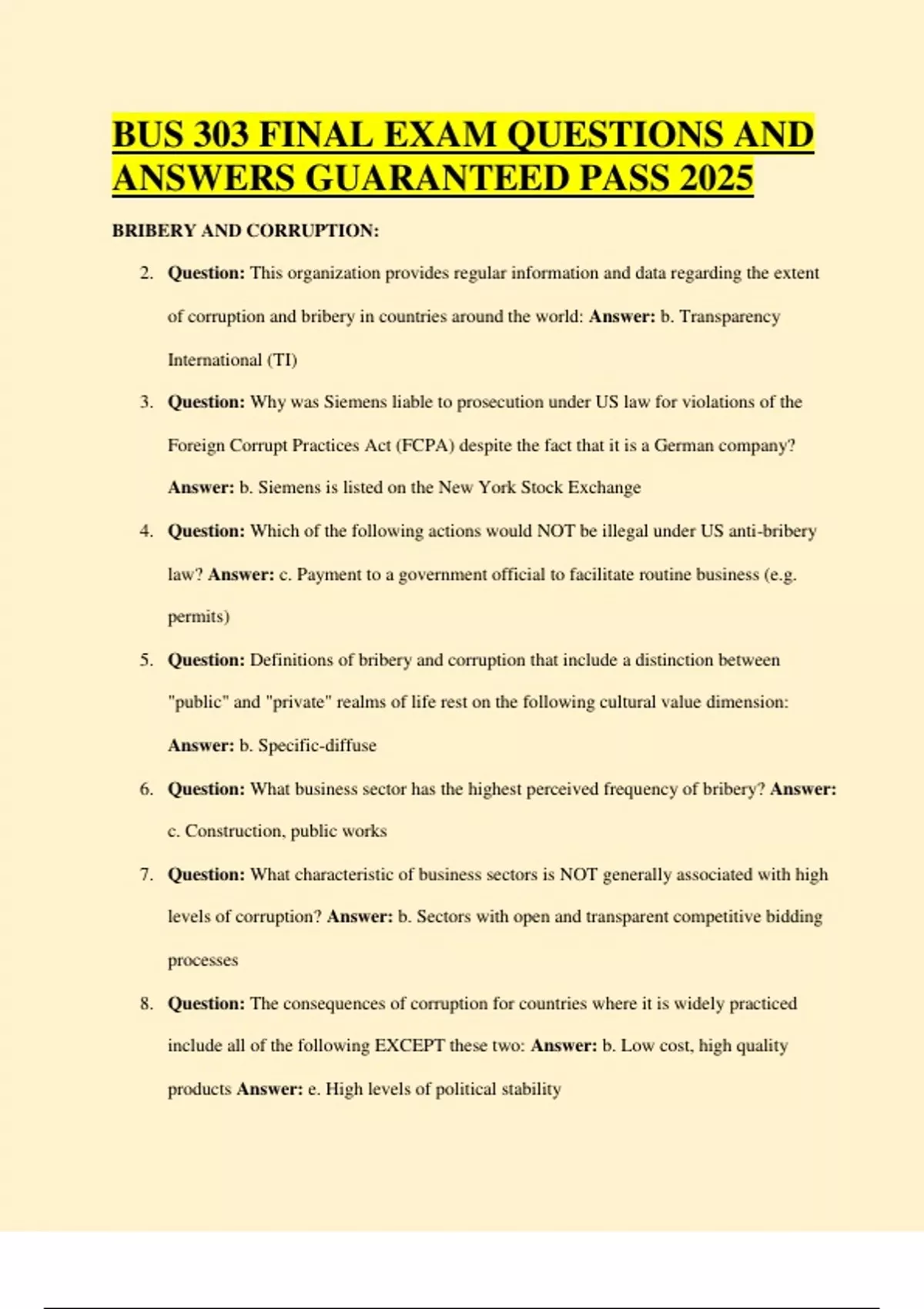 BUS 303 FINAL EXAM QUESTIONS AND ANSWERS GUARANTEED PASS 2025

BRIBERY AND CORRUPTION:

2. Question: This organization provides regular information and data regarding the extent of corruption and bribery in countries around the world: Answer: b. Transparency International (TI)

3. Question: Why was Siemens liable to prosecution under US law for violations of the Foreign Corrupt Practices Act (FCPA) despite the fact that it is a German company? Answer: b. Siemens is listed on the New York Stock Exchange

4. Question: Which of the following actions would NOT be illegal under US anti-bribery law? Answer: c. Payment to a government official to facilitate routine business (e.g. permits)

5. Question: Definitions of bribery and corruption that include a distinction between "public" and "private" realms of life rest on the following cultural value dimension: Answer: b. Specific-diffuse

6. Question: What business sector has the highest perceived frequency of bribery? Answer: c. Construction, public works

7. Question: What characteristic of business sectors is NOT generally associated with high levels of corruption? Answer: b. Sectors with open and transparent competitive bidding processes

8. Question: The consequences of corruption for countries where it is widely practiced include all of the following EXCEPT these two: Answer: b. Low cost, high quality products Answer: e. High levels of political stability